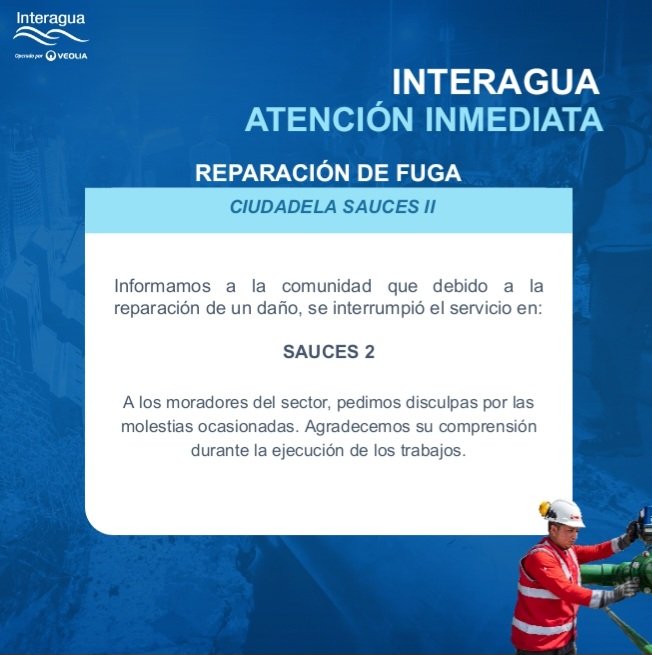 Interagua
Operado por VEOLIA

INTERAGUA
ATENCIÓN INMEDIATA

REPARACIÓN DE FUGA

CIUDADELA SAUCES II

Informamos a la comunidad que debido a la reparación de un daño, se interrumpió el servicio en:

SAUCES 2

A los moradores del sector, pedimos disculpas por las molestias ocasionadas. Agradecemos su comprensión durante la ejecución de los trabajos.